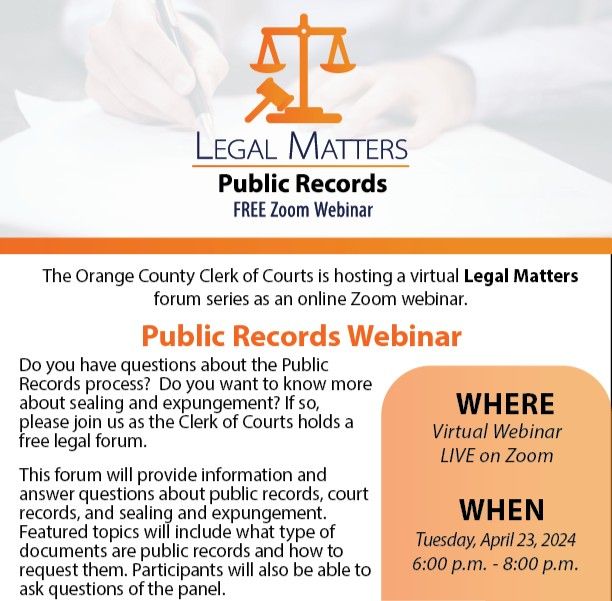 LEGAL MATTERS

Public Records

FREE Zoom Webinar

The Orange County Clerk of Courts is hosting a virtual Legal Matters forum series as an online Zoom webinar.

Public Records Webinar

Do you have questions about the Public Records process? Do you want to know more about sealing and expungement? If so, please join us as the Clerk of Courts holds a free legal forum.

This forum will provide information and answer questions about public records, court records, and sealing and expungement. Featured topics will include what type of documents are public records and how to request them. Participants will also be able to ask questions of the panel.

WHERE
Virtual Webinar
LIVE on Zoom

WHEN
Tuesday, April 23, 2024
6:00 p.m. - 8:00 p.m.